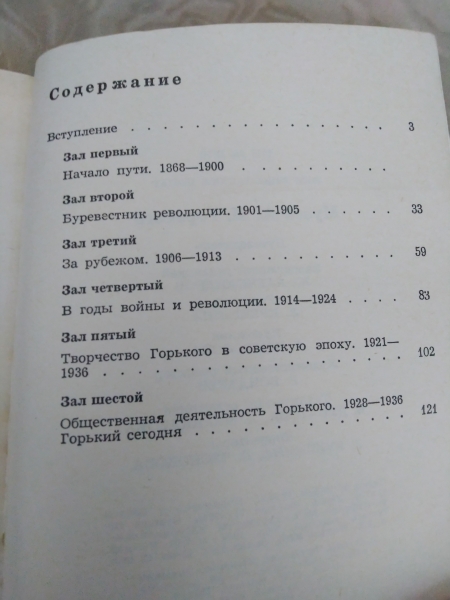 Содержание

Вступление 3

Зал первый
Начало пути. 1868—1900

Зал второй
Буревестник революции. 1901—1905 33

Зал третий
За рубежом. 1906—1913 59

Зал четвертый
В годы войны и революции. 1914—1924 83

Зал пятый
Творчество Горького в советскую эпоху. 1921—1936 102

Зал шестой
Общественная деятельность Горького. 1928—1936 121
Горький сегодня